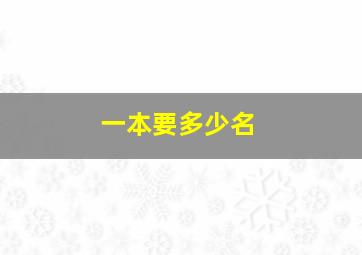 一本要多少名